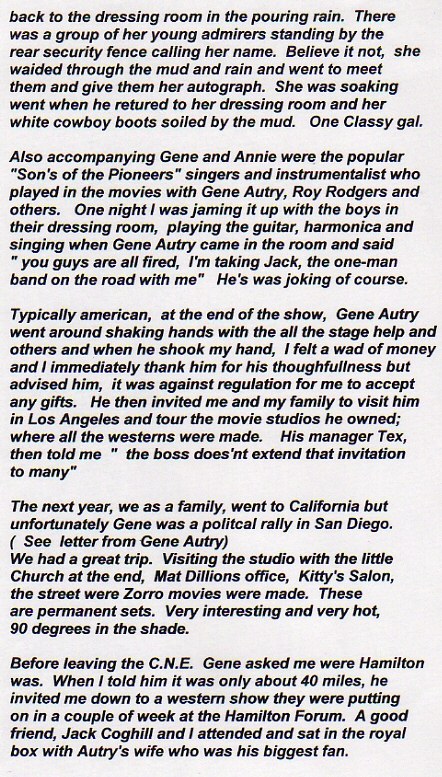 back to the dressing room in the pouring rain. There was a group of her young admirers standing by the rear security fence calling her name. Believe it not, she waided through the mud and rain and went to meet them and give them her autograph. She was soaking went when he retured to her dressing room and her white cowboy boots soiled by the mud. One Classy gal.

Also accompanying Gene and Annie were the popular "Son's of the Pioneers" singers and instrumentalist who played in the movies with Gene Autry, Roy Rodgers and others. One night I was jaming it up with the boys in their dressing room, playing the guitar, harmonica and singing when Gene Autry came in the room and said " you guys are all fired, I'm taking Jack, the one-man band on the road with me" He's was joking of course.

Typically american, at the end of the show, Gene Autry went around shaking hands with the all the stage help and others and when he shook my hand, I felt a wad of money and I immediately thank him for his thoughfullness but advised him, it was against regulation for me to accept any gifts. He then invited me and my family to visit him in Los Angeles and tour the movie studios he owned; where all the westerns were made. His manager Tex, then told me " the boss does'nt extend that invitation to many"

The next year, we as a family, went to California but unfortunately Gene was a politcal rally in San Diego. ( See letter from Gene Autry)
We had a great trip. Visiting the studio with the little Church at the end, Mat Dillions office, Kitty's Salon, the street were Zorro movies were made. These are permanent sets. Very interesting and very hot, 90 degrees in the shade.

Before leaving the C.N.E. Gene asked me were Hamilton was. When I told him it was only about 40 miles, he invited me down to a western show they were putting on in a couple of week at the Hamilton Forum. A good friend, Jack Coghill and I attended and sat in the royal box with Autry's wife who was his biggest fan.